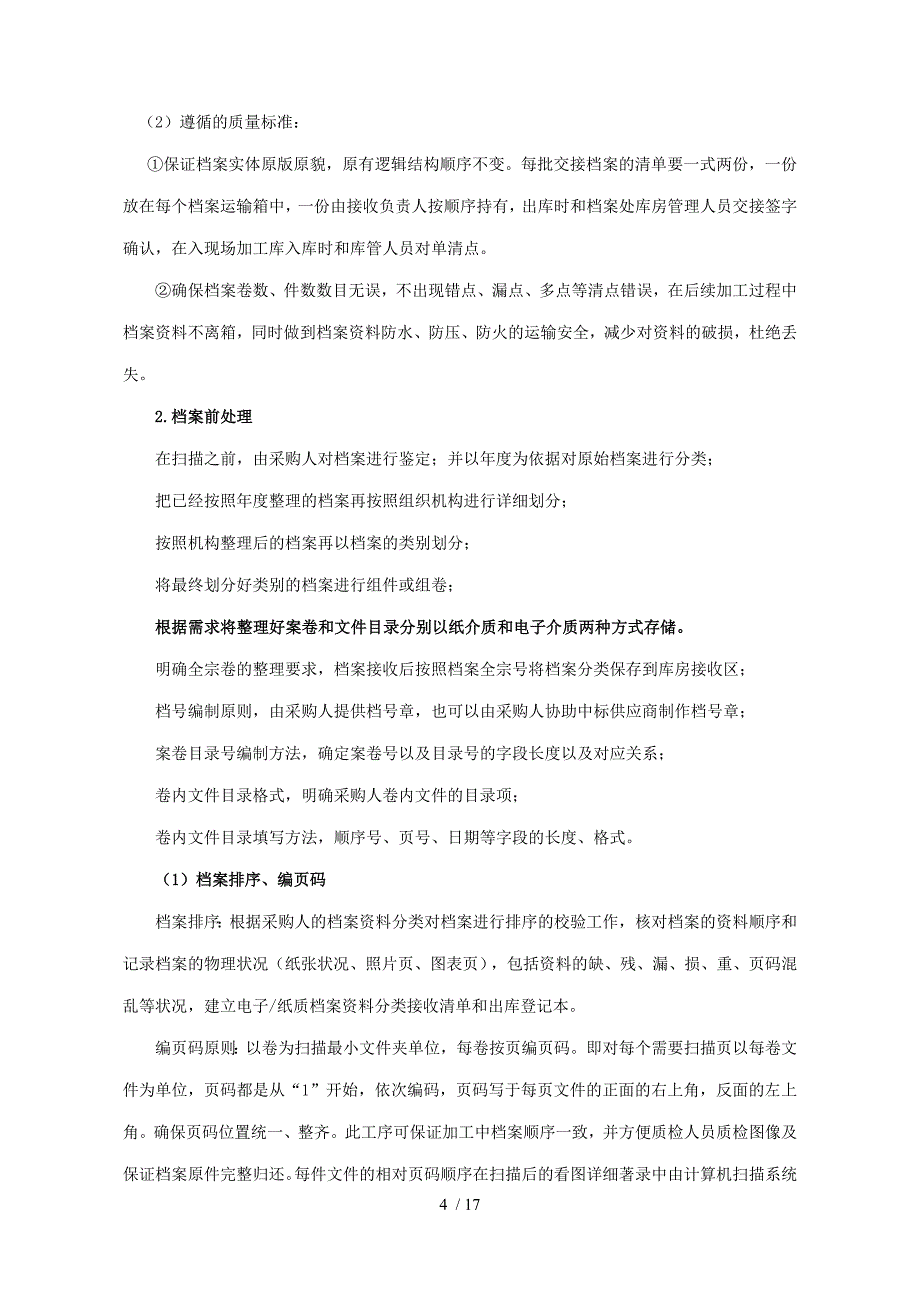 （2）遵循的质量标准：

①保证档案实体原版原貌，原有逻辑结构顺序不变。每批交接档案的清单要一式两份，一份放在每个档案运输箱中，一份由接收负责人按顺序持有，出库时和档案处库房管理人员交接签字确认，在入现场加工库入库时和库管人员对单清点。

②确保档案卷数、件数数目无误，不出现错点、漏点、多点等清点错误，在后续加工过程中档案资料不离箱，同时做到档案资料防水、防压、防火的运输安全，减少对资料的破损，杜绝丢失。

2.档案前处理

在扫描之前，由采购人对档案进行鉴定；并以年度为依据对原始档案进行分类；

把已经按照年度整理的档案再按照组织机构进行详细划分；

按照机构整理后的档案再以档案的类别划分；

将最终划分好类别的档案进行组件或组卷；

根据需求将整理好案卷和文件目录分别以纸介质和电子介质两种方式存储。

明确全宗卷的整理要求，档案接收后按照档案全宗号将档案分类保存到库房接收区；

档号编制原则，由采购人提供档号章，也可以由采购人协助中标供应商制作档号章；

案卷目录号编制方法，确定案卷号以及目录号的字段长度以及对应关系；

卷内文件目录格式，明确采购人卷内文件的目录项；

卷内文件目录填写方法，顺序号、页号、日期等字段的长度、格式。

（1）档案排序、编页码

档案排序：根据采购人的档案资料分类对档案进行排序的校验工作，核对档案的资料顺序和记录档案的物理状况（纸张状况、照片页、图表页），包括资料的缺、残、漏、损、重、页码混乱等状况，建立电子/纸质档案资料分类接收清单和出库登记本。

编页码原则：以卷为扫描最小文件夹单位，每卷按页编页码。即对每个需要扫描页以每卷文件为单位，页码都是从“1”开始，依次编码，页码写于每页文件的正面的右上角，反面的左上角。确保页码位置统一、整齐。此工序可保证加工中档案顺序一致，并方便质检人员质检图像及保证档案原件完整归还。每件文件的相对页码顺序在扫描后的看图详细著录中由计算机扫描系统

4 / 17